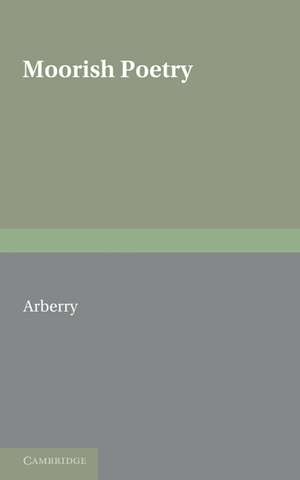 Moorish Poetry

Arberry

CAMBRIDGE